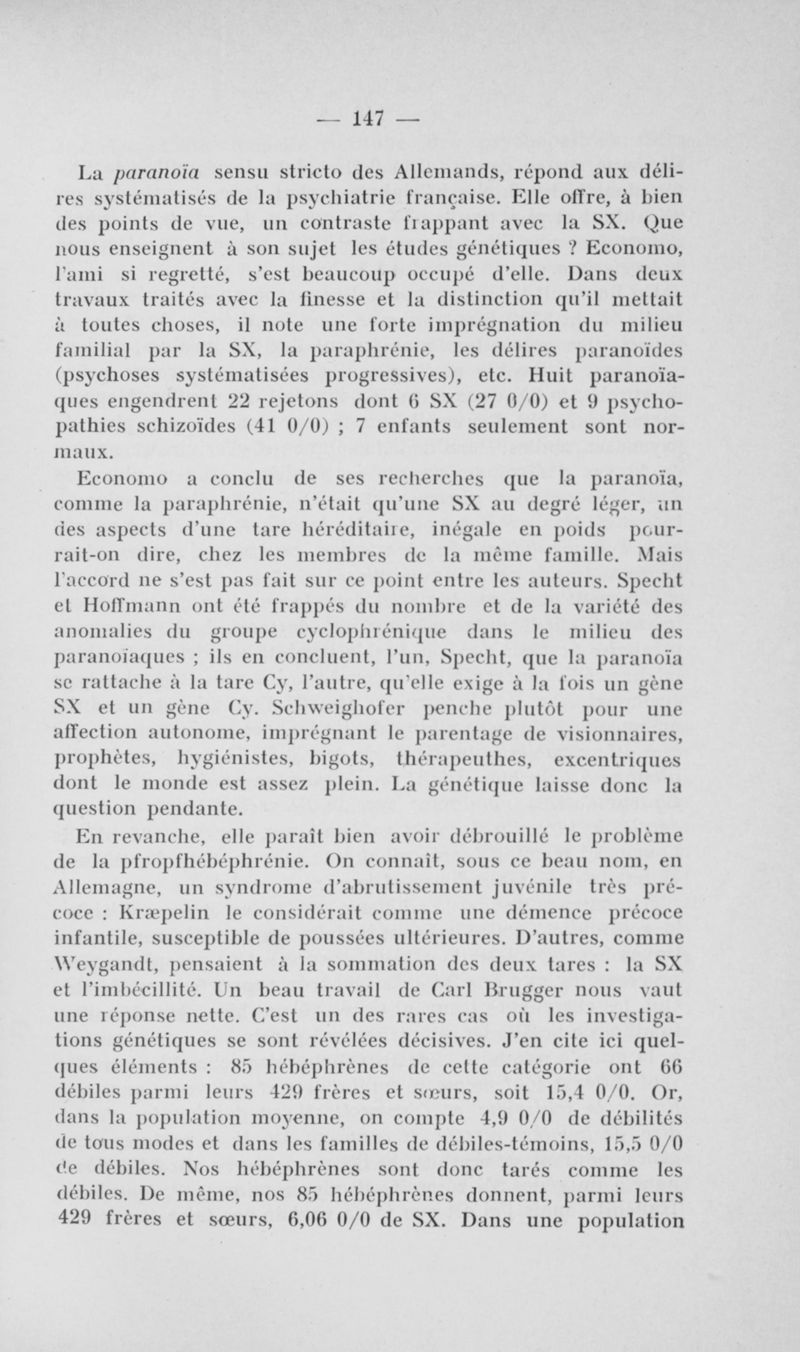 — 147 —

La paranoïa sensu stricto des Allemands, répond aux délires systématisés de la psychiatrie française. Elle offre, à bien des points de vue, un contraste frappant avec la SX. Que nous enseignent à son sujet les études génétiques ? Economo, l'ami si regretté, s'est beaucoup occupé d'elle. Dans deux travaux traités avec la finesse et la distinction qu'il mettait à toutes choses, il note une forte imprégnation du milieu familial par la SX, la paraphrénie, les délires paranoïdes (psychoses systématisées progressives), etc. Huit paranoïaques engendrent 22 rejetons dont 6 SX (27 0/0) et 9 psychopathies schizoïdes (41 0/0) ; 7 enfants seulement sont normaux.

Economo a conclu de ses recherches que la paranoïa, comme la paraphrénie, n'était qu'une SX au degré léger, un des aspects d'une tare héréditaire, inégale en poids pourrait-on dire, chez les membres de la même famille. Mais l'accord ne s'est pas fait sur ce point entre les auteurs. Specht et Hoffmann ont été frappés du nombre et de la variété des anomalies du groupe cyclophrénique dans le milieu des paranoïaques ; ils en concluent, l'un, Specht, que la paranoïa se rattache à la tare Cy, l'autre, qu'elle exige à la fois un gène SX et un gène Cy. Schweighofer penche plutôt pour une affection autonome, imprégnant le parentage de visionnaires, prophètes, hygiénistes, bigots, thérapeuthes, excentriques dont le monde est assez plein. La génétique laisse donc la question pendante.

En revanche, elle paraît bien avoir débrouillé le problème de la pfropfhébéphrénie. On connaît, sous ce beau nom, en Allemagne, un syndrome d'abrutissement juvénile très précoce : Kræpelin le considérait comme une démence précoce infantile, susceptible de poussées ultérieures. D'autres, comme Weygandt, pensaient à la sommation des deux tares : la SX et l'imbécillité. Un beau travail de Carl Brugger nous vaut une réponse nette. C'est un des rares cas où les investigations génétiques se sont révélées décisives. J'en cite ici quelques éléments : 85 hébéphrènes de cette catégorie ont 66 débiles parmi leurs 429 frères et sœurs, soit 15,4 0/0. Or, dans la population moyenne, on compte 4,9 0/0 de débilités de tous modes et dans les familles de débiles-témoins, 15,5 0/0 de débiles. Nos hébéphrènes sont donc tarés comme les débiles. De même, nos 85 hébéphrènes donnent, parmi leurs 429 frères et sœurs, 6,06 0/0 de SX. Dans une population